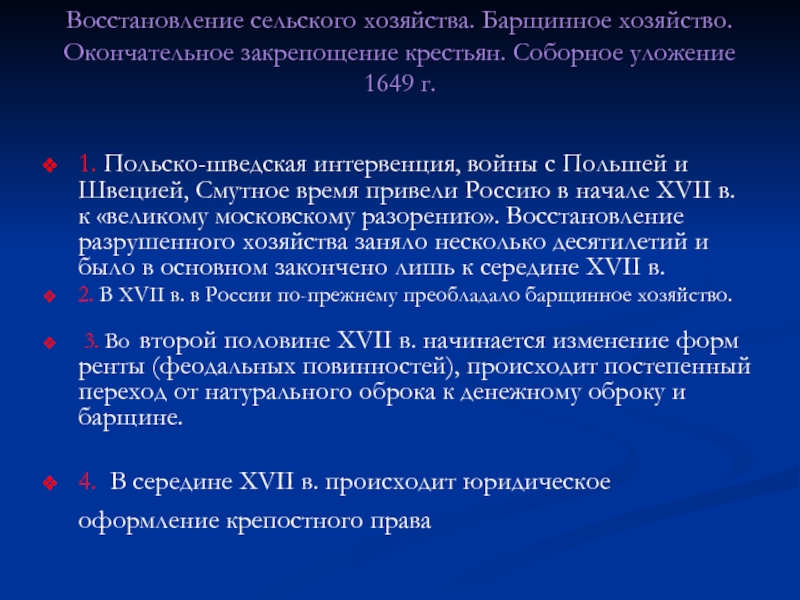 Восстановление сельского хозяйства. Барщинное хозяйство. Окончательное закрепощение крестьян. Соборное уложение 1649 г.

1. Польско-шведская интервенция, войны с Польшей и Швецией, Смутное время привели Россию в начале XVII в. к «великому московскому разорению». Восстановление разрушенного хозяйства заняло несколько десятилетий и было в основном закончено лишь к середине XVII в.

2. В XVII в. в России по-прежнему преобладало барщинное хозяйство.

3. Во второй половине XVII в. начинается изменение форм ренты (феодальных повинностей), происходит постепенный переход от натурального оброка к денежному оброку и барщине.

4. В середине XVII в. происходит юридическое оформление крепостного права